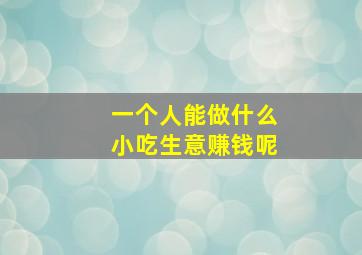 一个人能做什么
小吃生意赚钱呢